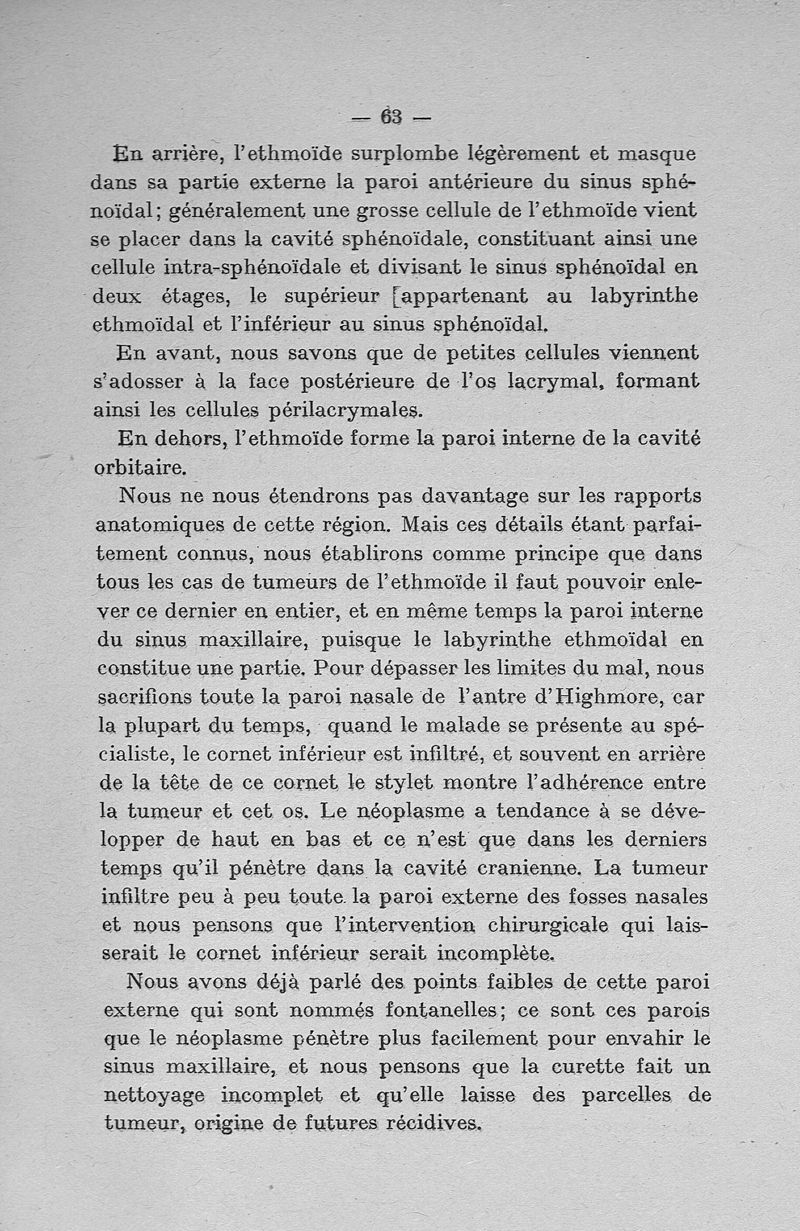 — 63 —

En arrière, l'ethmoïde surplombe légèrement et masque dans sa partie externe la paroi antérieure du sinus sphénoïdal; généralement une grosse cellule de l'ethmoïde vient se placer dans la cavité sphénoïdale, constituant ainsi une cellule intra-sphénoïdale et divisant le sinus sphénoïdal en deux étages, le supérieur [appartenant au labyrinthe ethmoïdal et l'inférieur au sinus sphénoïdal.

En avant, nous savons que de petites cellules viennent s'adosser à la face postérieure de l'os lacrymal, formant ainsi les cellules périlacrymales.

En dehors, l'ethmoïde forme la paroi interne de la cavité orbitaire.

Nous ne nous étendrons pas davantage sur les rapports anatomiques de cette région. Mais ces détails étant parfaitement connus, nous établirons comme principe que dans tous les cas de tumeurs de l'ethmoïde il faut pouvoir enlever ce dernier en entier, et en même temps la paroi interne du sinus maxillaire, puisque le labyrinthe ethmoïdal en constitue une partie. Pour dépasser les limites du mal, nous sacrifions toute la paroi nasale de l'antre d'Highmore, car la plupart du temps, quand le malade se présente au spécialiste, le cornet inférieur est infiltré, et souvent en arrière de la tête de ce cornet le stylet montre l'adhérence entre la tumeur et cet os. Le néoplasme a tendance à se développer de haut en bas et ce n'est que dans les derniers temps qu'il pénètre dans la cavité cranienne. La tumeur infiltre peu à peu toute la paroi externe des fosses nasales et nous pensons que l'intervention chirurgicale qui laisserait le cornet inférieur serait incomplète.

Nous avons déjà parlé des points faibles de cette paroi externe qui sont nommés fontanelles; ce sont ces parois que le néoplasme pénètre plus facilement pour envahir le sinus maxillaire, et nous pensons que la curette fait un nettoyage incomplet et qu'elle laisse des parcelles de tumeur, origine de futures récidives.